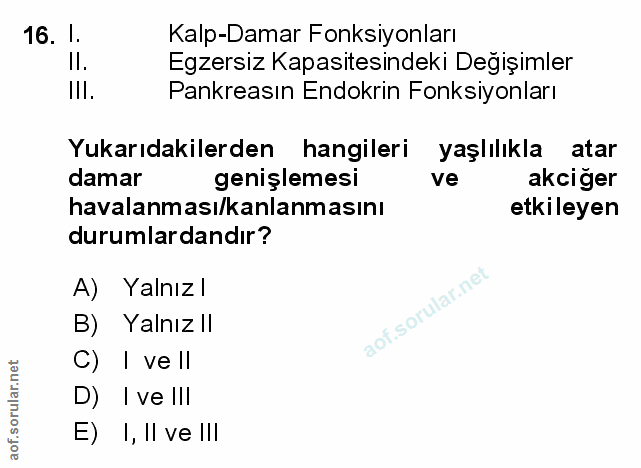 16. I. Kalp-Damar Fonksiyonları
II. Egzersiz Kapasitesindeki Değişimler
III. Pankreasın Endokrin Fonksiyonları

Yukarıdakilerden hangileri yaşlılıkla atar damar genişlemesi ve akciğer havalanması/kanlanmasını etkileyen durumlardandır?

A) Yalnız I
B) Yalnız II
C) I ve II
D) I ve III
E) I, II ve III

aof.sorular.net